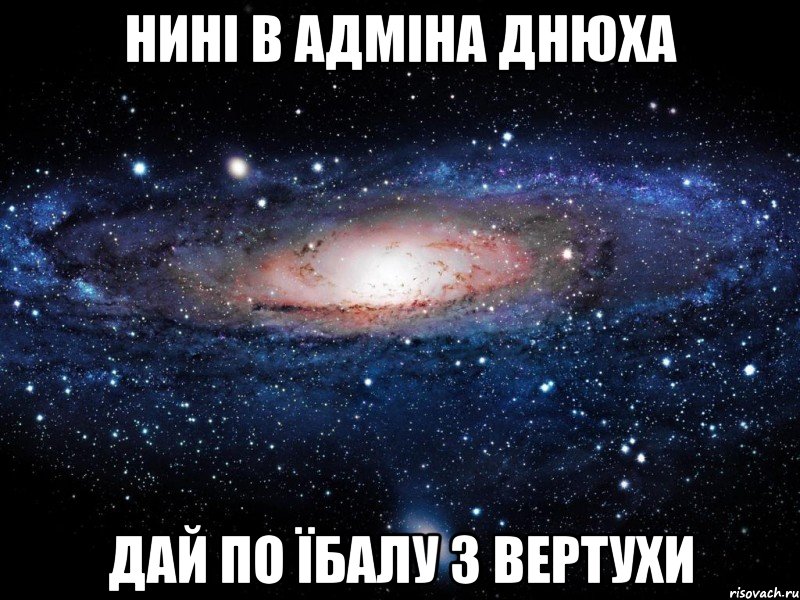 НИНІ В АДМІНА ДНЮХА

ДАЙ ПО ЇБАЛУ З ВЕРТУХИ

risovach.ru